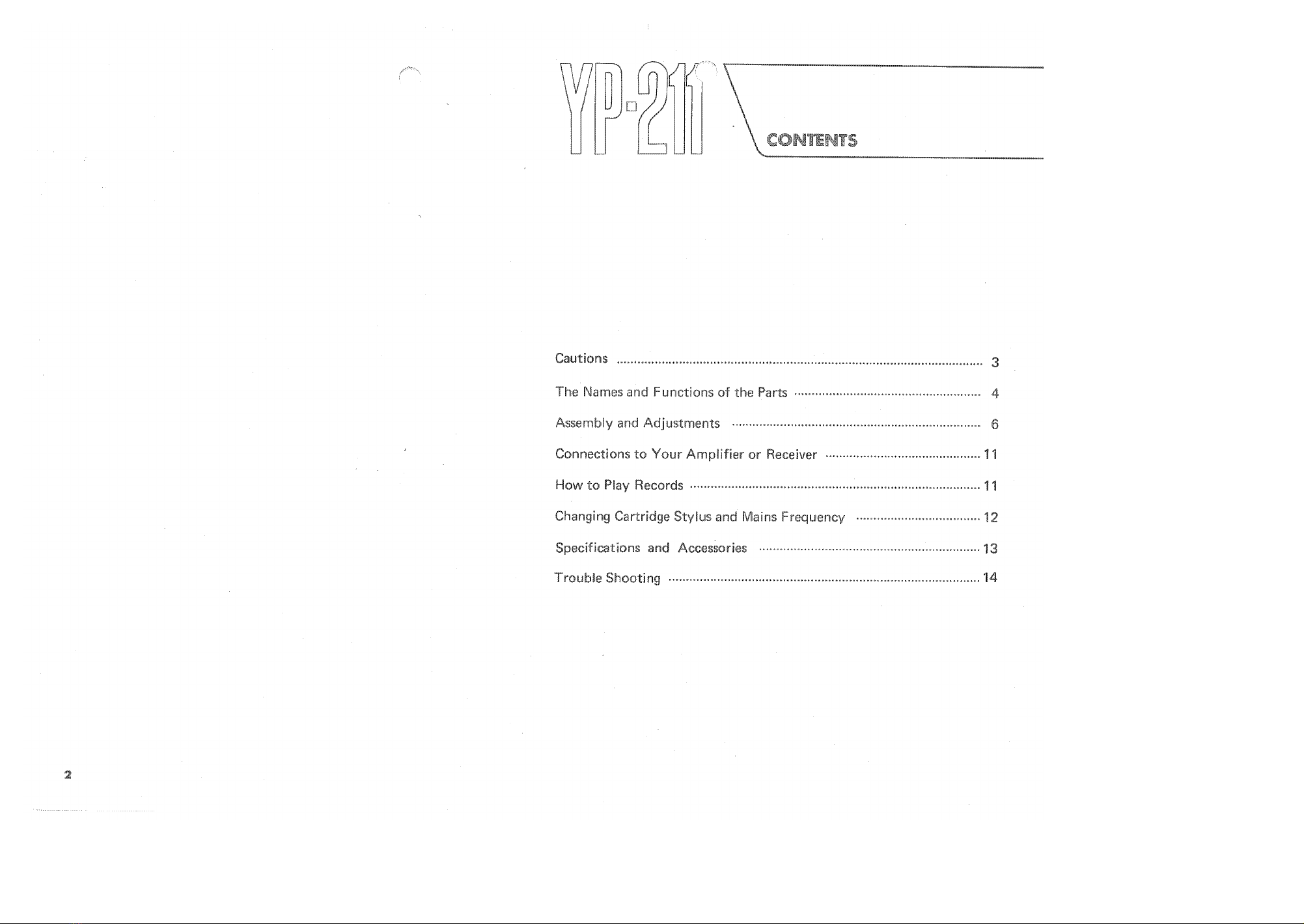 YP-211

CONTENTS

Cautions 3

The Names and Functions of the Parts 4

Assembly and Adjustments 6

Connections to Your Amplifier or Receiver 11

How to Play Records 11

Changing Cartridge Stylus and Mains Frequency 12

Specifications and Accessories 13

Trouble Shooting 14

2